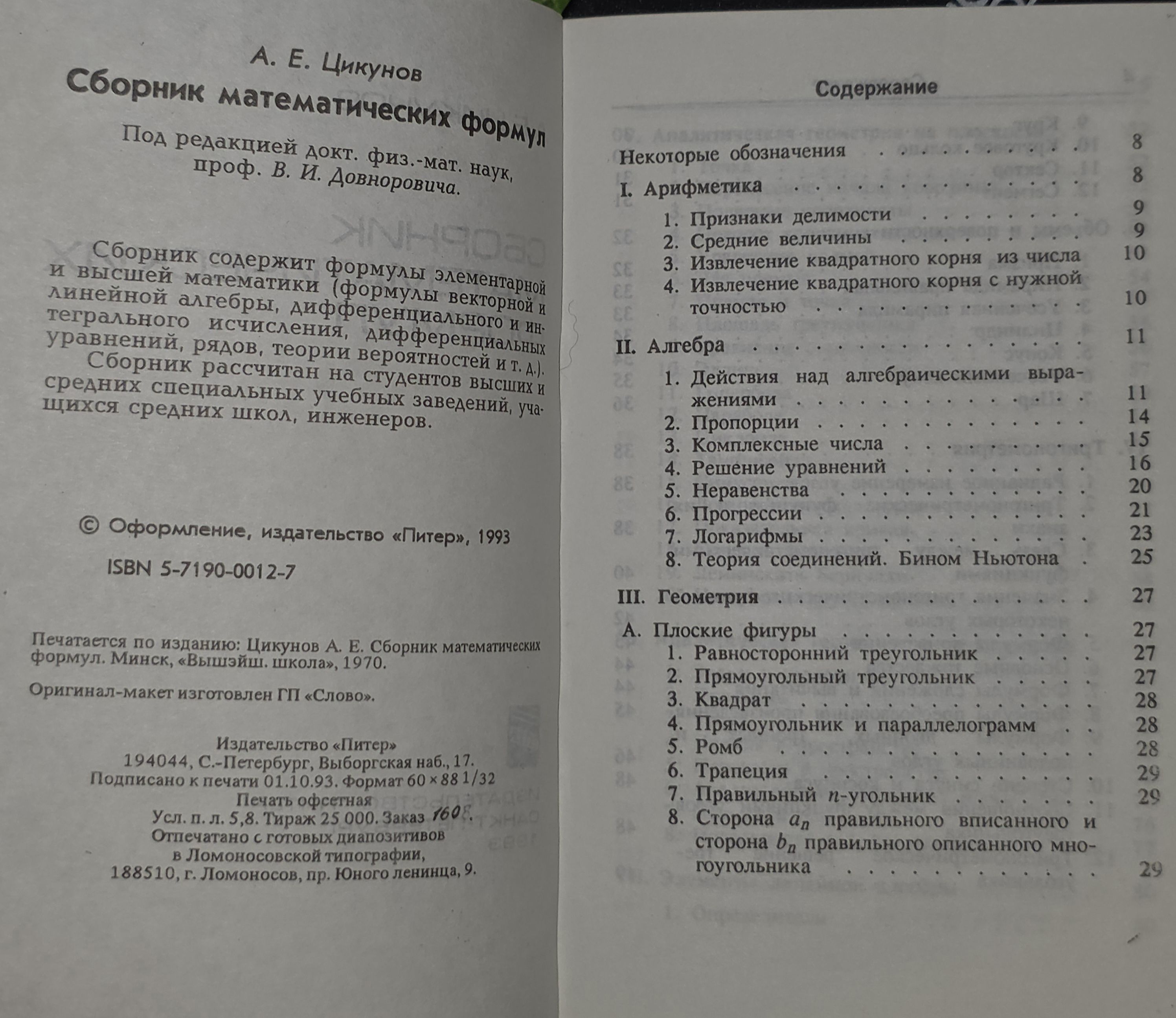 А. Е. Цикунов

Сборник математических формул

Под редакцией докт. физ.-мат. наук, проф. В. И. Довноровича.

Сборник содержит формулы элементарной и высшей математики (формулы векторной и линейной алгебры, дифференциального и интегрального исчисления, дифференциальных уравнений, рядов, теории вероятностей и т. д.).

Сборник рассчитан на студентов высших и средних специальных учебных заведений, учащихся средних школ, инженеров.

© Оформление, издательство «Питер», 1993

ISBN 5-7190-0012-7

Печатается по изданию: Цикунов А. Е. Сборник математических формул. Минск, «Вышэйш. школа», 1970.

Оригинал-макет изготовлен ГП «Слово».

Издательство «Питер»
194044, С.-Петербург, Выборгская наб., 17.
Подписано к печати 01.10.93. Формат 60 × 88 1/32
Печать офсетная
Усл. п. л. 5,8. Тираж 25 000. Заказ 1608.
Отпечатано с готовых диапозитивов
в Ломоносовской типографии,
188510, г. Ломоносов, пр. Юного ленинца, 9.

Содержание

Некоторые обозначения 8

I. Арифметика 8
1. Признаки делимости 9
2. Средние величины 9
3. Извлечение квадратного корня из числа 10
4. Извлечение квадратного корня с нужной точностью 10

II. Алгебра 11
1. Действия над алгебраическими выражениями 11
2. Пропорции 14
3. Комплексные числа 15
4. Решение уравнений 16
5. Неравенства 20
6. Прогрессии 21
7. Логарифмы 23
8. Теория соединений. Бином Ньютона 25

III. Геометрия 27

А. Плоские фигуры 27
1. Равносторонний треугольник 27
2. Прямоугольный треугольник 27
3. Квадрат 28
4. Прямоугольник и параллелограмм 28
5. Ромб 28
6. Трапеция 29
7. Правильный $n$-угольник 29
8. Сторона $a_n$ правильного вписанного и сторона $b_n$ правильного описанного многоугольника 29